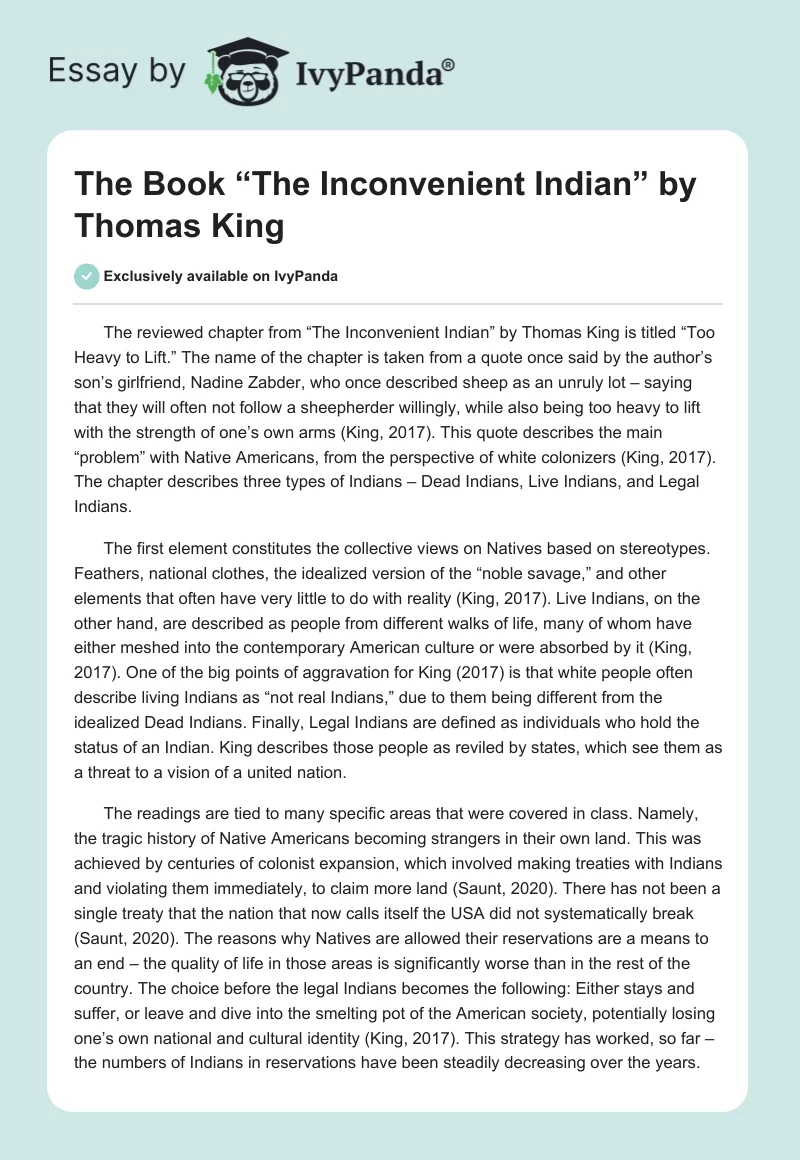 Essay by IvyPanda®

The Book “The Inconvenient Indian” by Thomas King

Exclusively available on IvyPanda

The reviewed chapter from “The Inconvenient Indian” by Thomas King is titled “Too Heavy to Lift.” The name of the chapter is taken from a quote once said by the author’s son’s girlfriend, Nadine Zabder, who once described sheep as an unruly lot – saying that they will often not follow a sheepherder willingly, while also being too heavy to lift with the strength of one’s own arms (King, 2017). This quote describes the main “problem” with Native Americans, from the perspective of white colonizers (King, 2017). The chapter describes three types of Indians – Dead Indians, Live Indians, and Legal Indians.

The first element constitutes the collective views on Natives based on stereotypes. Feathers, national clothes, the idealized version of the “noble savage,” and other elements that often have very little to do with reality (King, 2017). Live Indians, on the other hand, are described as people from different walks of life, many of whom have either meshed into the contemporary American culture or were absorbed by it (King, 2017). One of the big points of aggravation for King (2017) is that white people often describe living Indians as “not real Indians,” due to them being different from the idealized Dead Indians. Finally, Legal Indians are defined as individuals who hold the status of an Indian. King describes those people as reviled by states, which see them as a threat to a vision of a united nation.

The readings are tied to many specific areas that were covered in class. Namely, the tragic history of Native Americans becoming strangers in their own land. This was achieved by centuries of colonist expansion, which involved making treaties with Indians and violating them immediately, to claim more land (Saunt, 2020). There has not been a single treaty that the nation that now calls itself the USA did not systematically break (Saunt, 2020). The reasons why Natives are allowed their reservations are a means to an end – the quality of life in those areas is significantly worse than in the rest of the country. The choice before the legal Indians becomes the following: Either stays and suffer, or leave and dive into the smelting pot of the American society, potentially losing one’s own national and cultural identity (King, 2017). This strategy has worked, so far – the numbers of Indians in reservations have been steadily decreasing over the years.